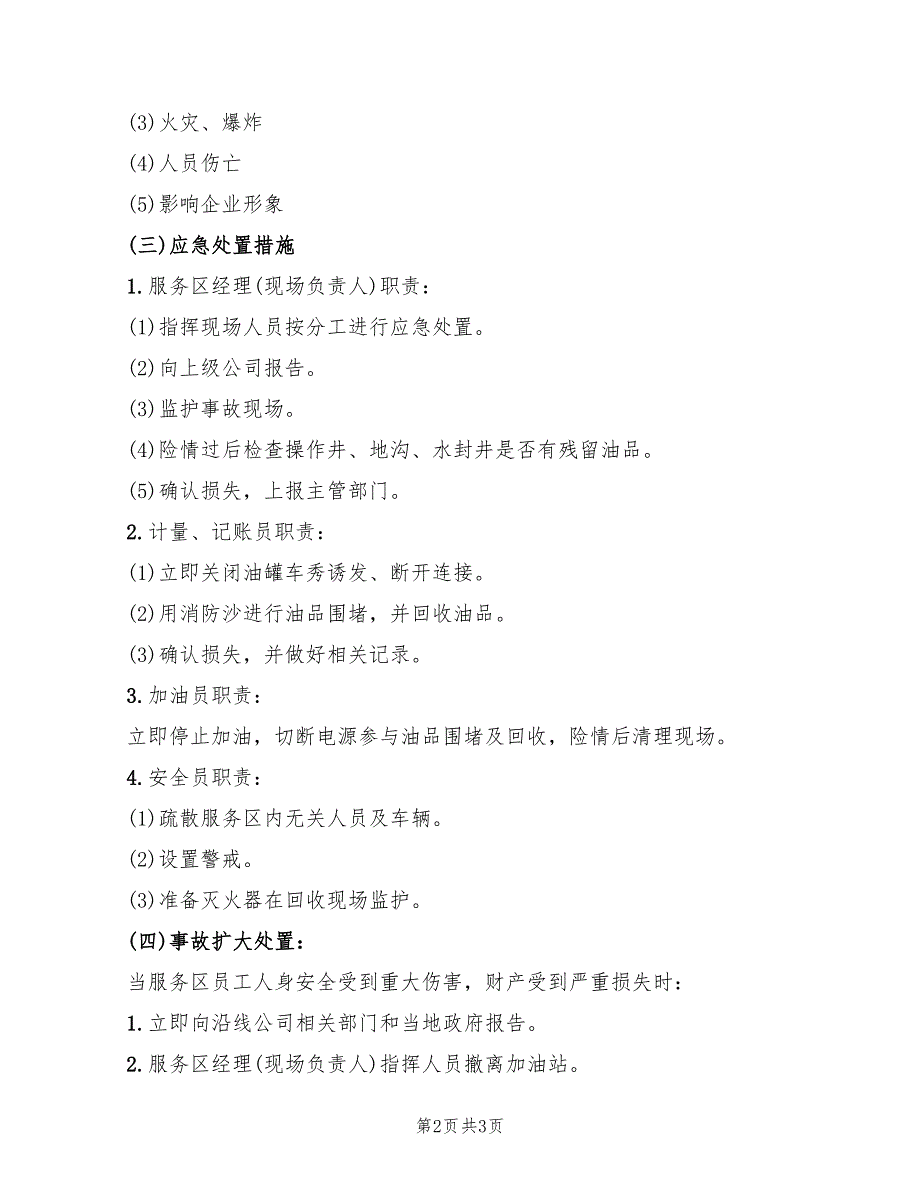 (3)火灾、爆炸

(4)人员伤亡

(5)影响企业形象

(三)应急处置措施

1.服务区经理(现场负责人)职责：

(1)指挥现场人员按分工进行应急处置。

(2)向上级公司报告。

(3)监护事故现场。

(4)险情过后检查操作井、地沟、水封井是否有残留油品。

(5)确认损失，上报主管部门。

2.计量、记账员职责：

(1)立即关闭油罐车秀诱发、断开连接。

(2)用消防沙进行油品围堵，并回收油品。

(3)确认损失，并做好相关记录。

3.加油员职责：

立即停止加油，切断电源参与油品围堵及回收，险情后清理现场。

4.安全员职责：

(1)疏散服务区内无关人员及车辆。

(2)设置警戒。

(3)准备灭火器在回收现场监护。

(四)事故扩大处置：

当服务区员工人身安全受到重大伤害，财产受到严重损失时：

1.立即向沿线公司相关部门和当地政府报告。

2.服务区经理(现场负责人)指挥人员撤离加油站。

第2页 共3页